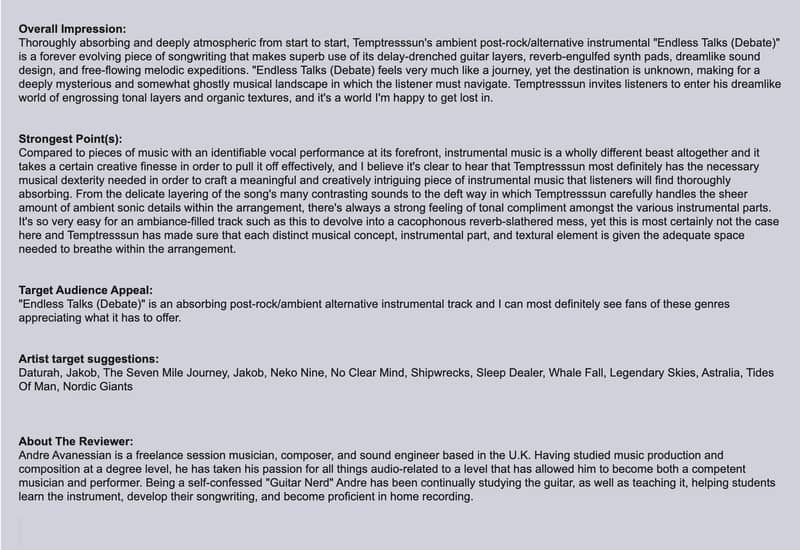 **Overall Impression:**
Thoroughly absorbing and deeply atmospheric from start to start, Temptresssun's ambient post-rock/alternative instrumental "Endless Talks (Debate)" is a forever evolving piece of songwriting that makes superb use of its delay-drenched guitar layers, reverb-engulfed synth pads, dreamlike sound design, and free-flowing melodic expeditions. "Endless Talks (Debate) feels very much like a journey, yet the destination is unknown, making for a deeply mysterious and somewhat ghostly musical landscape in which the listener must navigate. Temptresssun invites listeners to enter his dreamlike world of engrossing tonal layers and organic textures, and it's a world I'm happy to get lost in.

**Strongest Point(s):**
Compared to pieces of music with an identifiable vocal performance at its forefront, instrumental music is a wholly different beast altogether and it takes a certain creative finesse in order to pull it off effectively, and I believe it's clear to hear that Temptresssun most definitely has the necessary musical dexterity needed in order to craft a meaningful and creatively intriguing piece of instrumental music that listeners will find thoroughly absorbing. From the delicate layering of the song's many contrasting sounds to the deft way in which Temptresssun carefully handles the sheer amount of ambient sonic details within the arrangement, there's always a strong feeling of tonal compliment amongst the various instrumental parts. It's so very easy for an ambiance-filled track such as this to devolve into a cacophonous reverb-slathered mess, yet this is most certainly not the case here and Temptresssun has made sure that each distinct musical concept, instrumental part, and textural element is given the adequate space needed to breathe within the arrangement.

**Target Audience Appeal:**
"Endless Talks (Debate)" is an absorbing post-rock/ambient alternative instrumental track and I can most definitely see fans of these genres appreciating what it has to offer.

**Artist target suggestions:**
Daturah, Jakob, The Seven Mile Journey, Jakob, Neko Nine, No Clear Mind, Shipwrecks, Sleep Dealer, Whale Fall, Legendary Skies, Astralia, Tides Of Man, Nordic Giants

**About The Reviewer:**
Andre Avanessian is a freelance session musician, composer, and sound engineer based in the U.K. Having studied music production and composition at a degree level, he has taken his passion for all things audio-related to a level that has allowed him to become both a competent musician and performer. Being a self-confessed "Guitar Nerd" Andre has been continually studying the guitar, as well as teaching it, helping students learn the instrument, develop their songwriting, and become proficient in home recording.